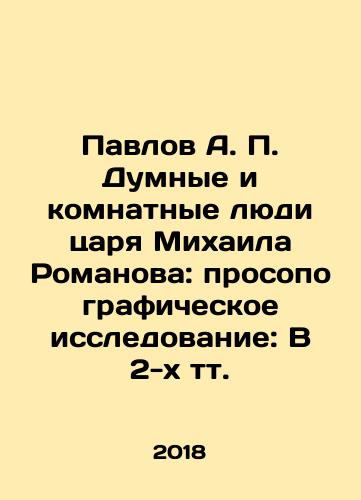 Павлов А. П. Думные и комнатные люди царя Михаила Романова: просопо графическое исследование: В 2-х тт.

2018